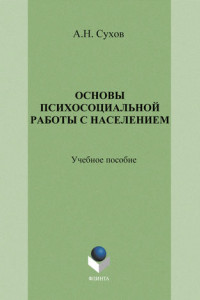 А.Н. Сухов

ОСНОВЫ ПСИХОСОЦИАЛЬНОЙ РАБОТЫ С НАСЕЛЕНИЕМ

Учебное пособие

ФЛИНТА